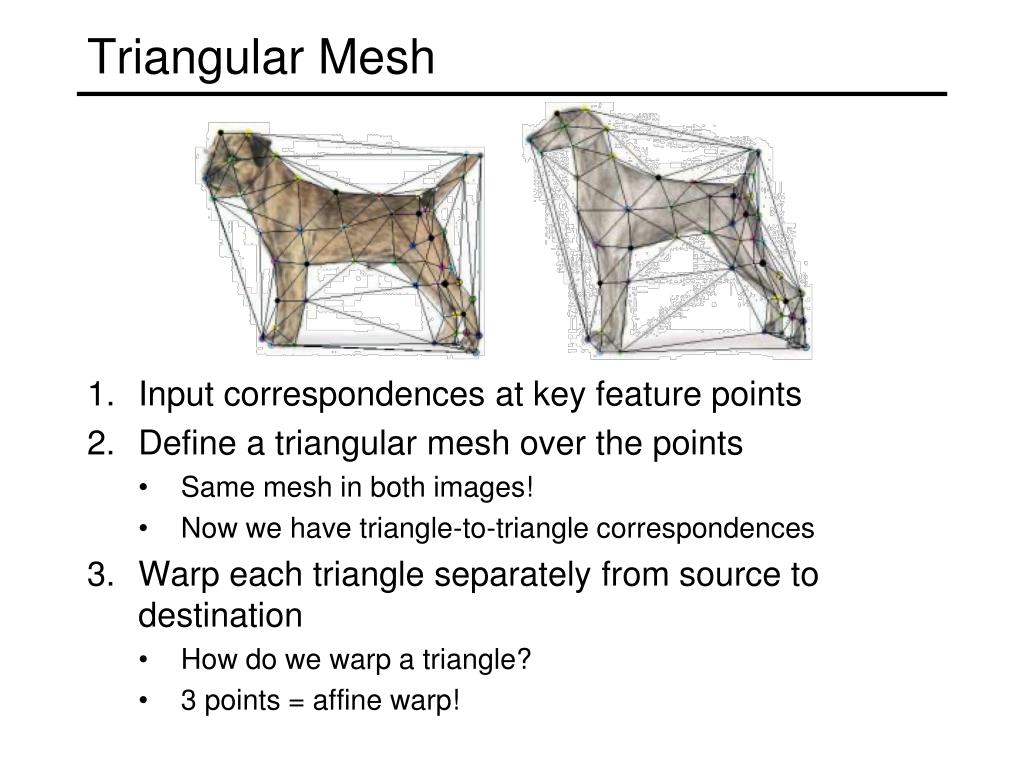 Triangular Mesh

1. Input correspondences at key feature points
2. Define a triangular mesh over the points
• Same mesh in both images!
• Now we have triangle-to-triangle correspondences
3. Warp each triangle separately from source to destination
• How do we warp a triangle?
• 3 points = affine warp!